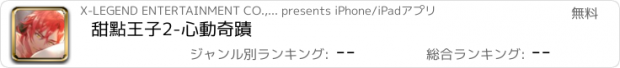 X-LEGEND ENTERTAINMENT CO.,... presents iPhone/iPadアプリ

無料

甜點王子2-心動奇蹟

ジャンル別ランキング: --

総合ランキング: --